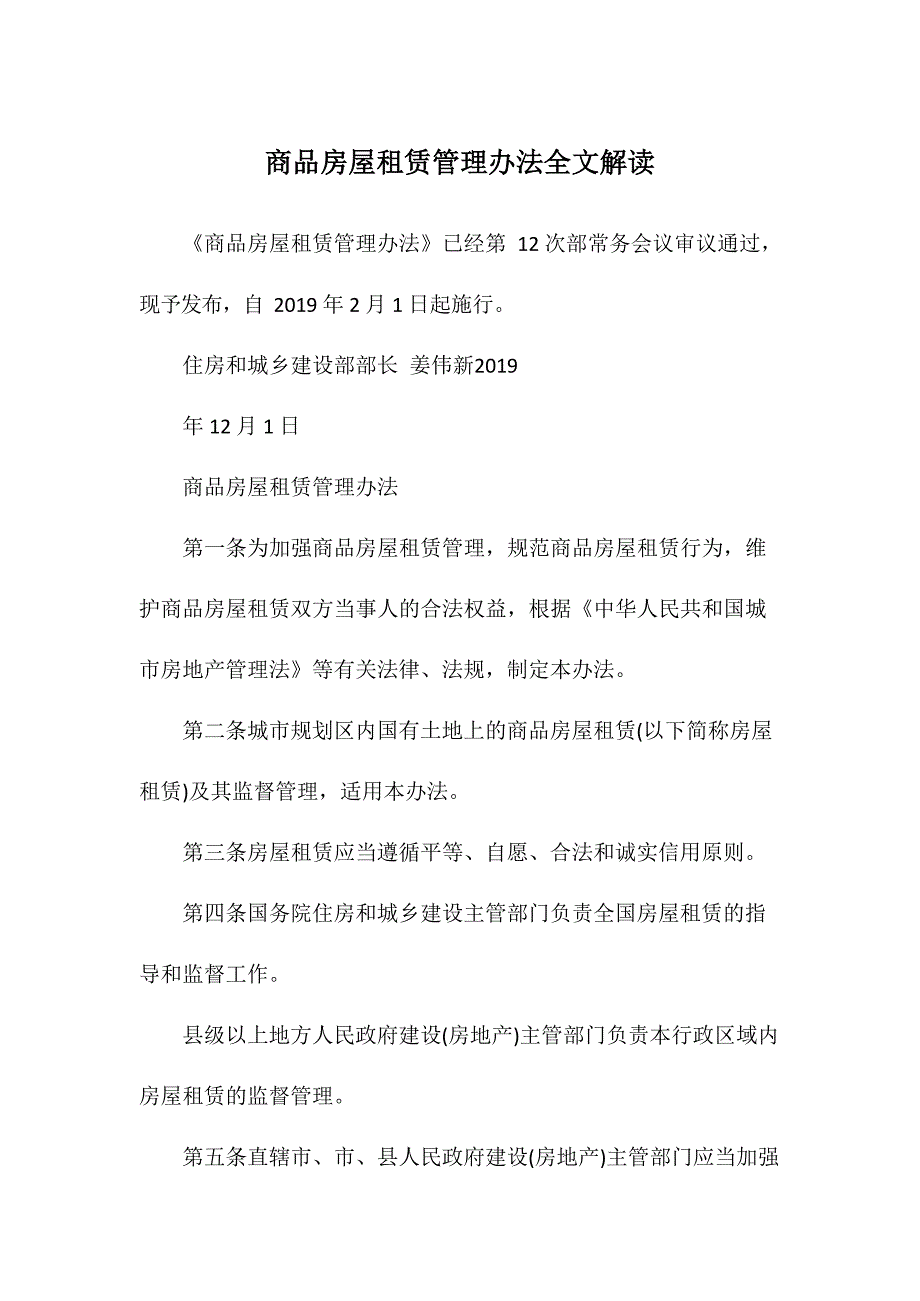 商品房屋租赁管理办法全文解读

《商品房屋租赁管理办法》已经第 12 次部常务会议审议通过，现予发布，自 2019 年 2 月 1 日起施行。

住房和城乡建设部部长 姜伟新2019

年 12 月 1 日

商品房屋租赁管理办法

第一条为加强商品房屋租赁管理，规范商品房屋租赁行为，维护商品房屋租赁双方当事人的合法权益，根据《中华人民共和国城市房地产管理法》等有关法律、法规，制定本办法。

第二条城市规划区内国有土地上的商品房屋租赁(以下简称房屋租赁)及其监督管理，适用本办法。

第三条房屋租赁应当遵循平等、自愿、合法和诚实信用原则。

第四条国务院住房和城乡建设主管部门负责全国房屋租赁的指导和监督工作。

县级以上地方人民政府建设(房地产)主管部门负责本行政区域内房屋租赁的监督管理。

第五条直辖市、市、县人民政府建设(房地产)主管部门应当加强